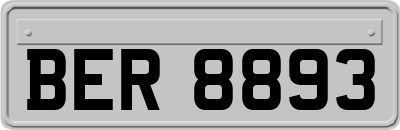 BER 8893